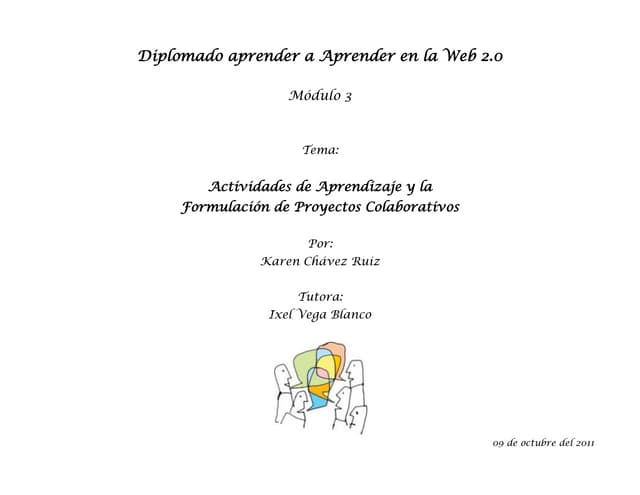 Diplomado aprender a Aprender en la Web 2.0

Módulo 3

Tema:

Actividades de Aprendizaje y la
Formulación de Proyectos Colaborativos

Por:
Karen Chávez Ruiz

Tutora:
Ixel Vega Blanco

09 de octubre del 2011